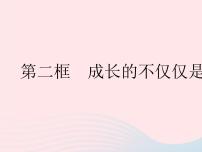 第二框　成长的不仅仅是